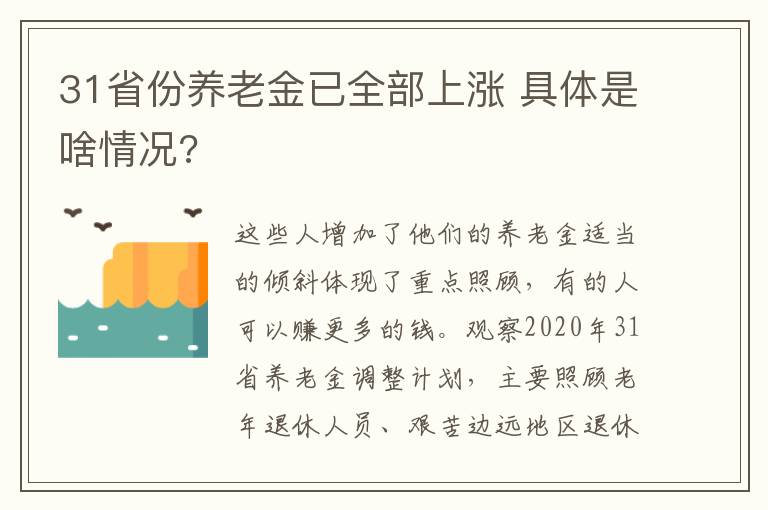 31省份养老金已全部上涨 具体是啥情况?

这些人增加了他们的养老金适当的倾斜体现了重点照顾，有的人可以赚更多的钱。观察2020年31省养老金调整计划，主要照顾老年退休人员、艰苦边远地区退休